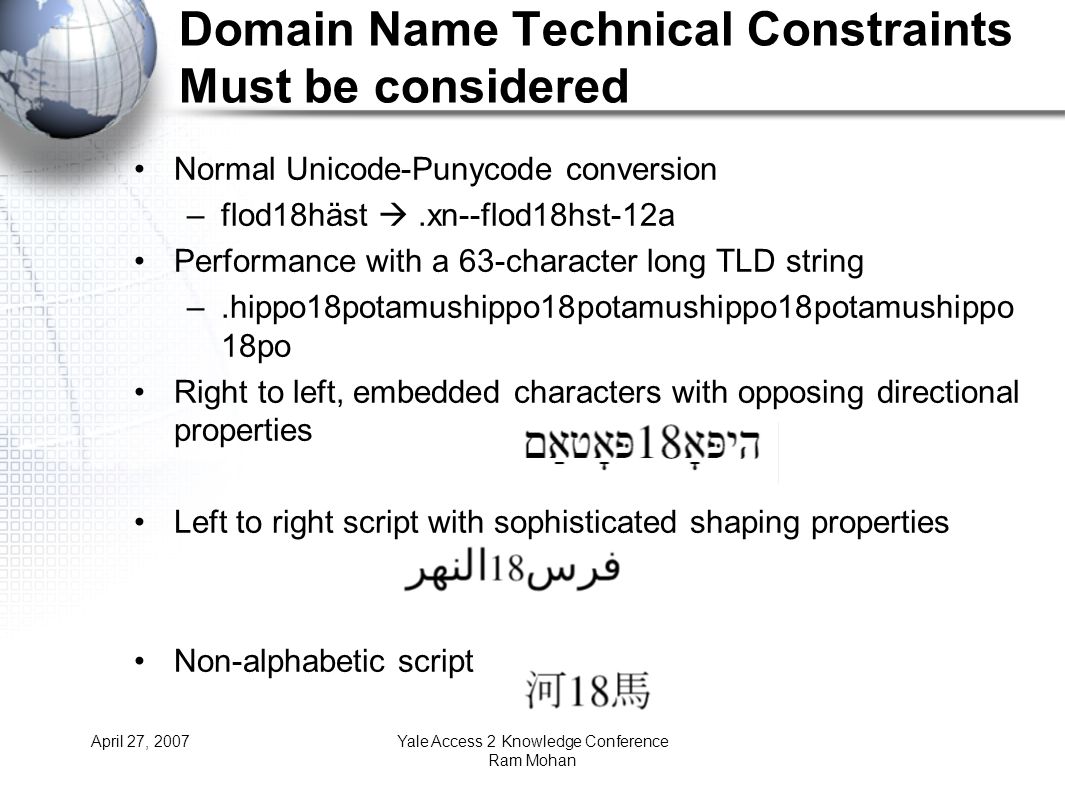 Domain Name Technical Constraints Must be considered

• Normal Unicode-Punycode conversion
- flod18häst → .xn--flod18hst-12a
• Performance with a 63-character long TLD string
- .hippo18potamushippo18potamushippo18potamushippo18po
• Right to left, embedded characters with opposing directional properties

היפּאָ18פּאָטאַם

• Left to right script with sophisticated shaping properties

فرس18النهر

• Non-alphabetic script

河18馬

April 27, 2007

Yale Access 2 Knowledge Conference
Ram Mohan